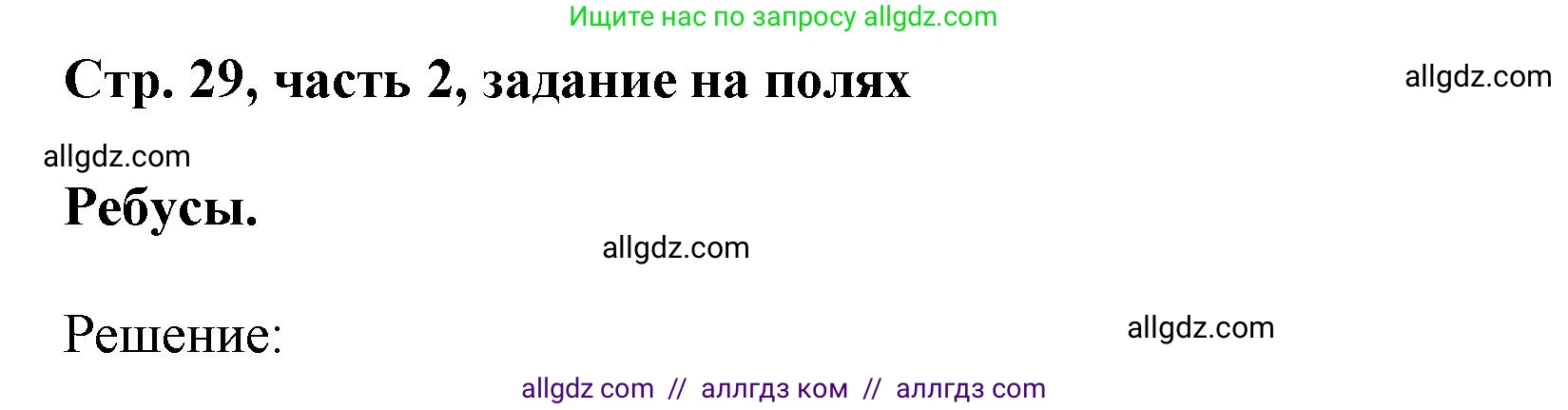 Ищите нас по запросу allgdz.com

Стр. 29, часть 2, задание на полях

allgdz.com

allgdz.com

Ребусы.

allgdz.com

Решение:

allgdz.com

allgdz com // аллгдз ком // аллгдз com